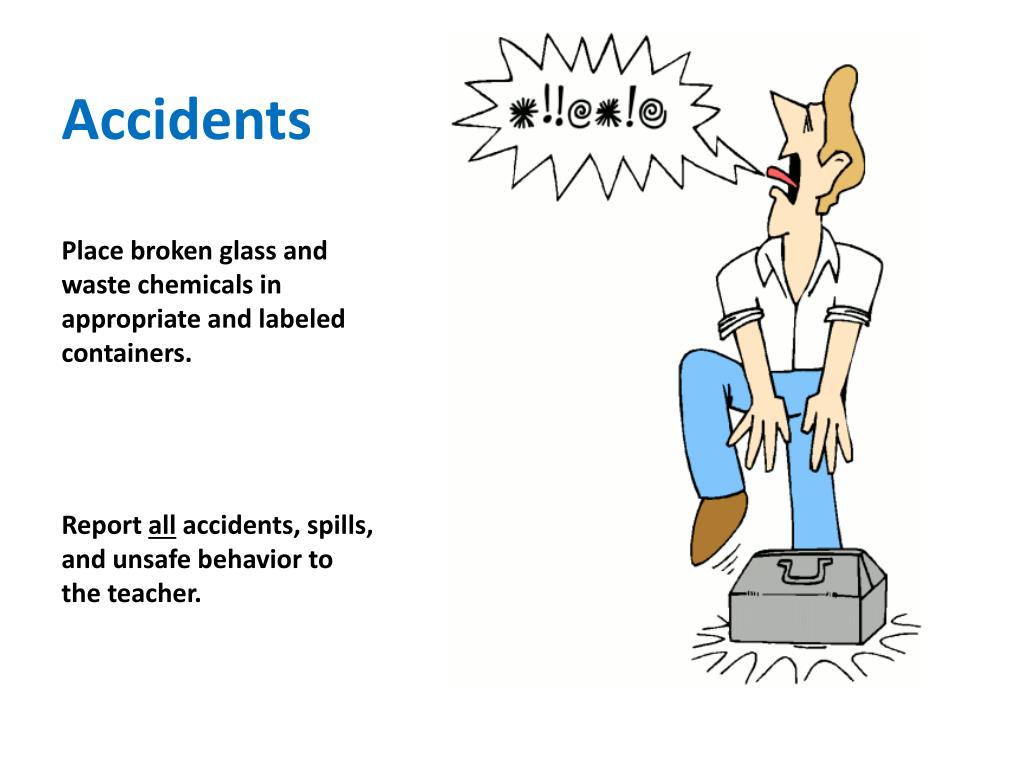 Accidents

Place broken glass and waste chemicals in appropriate and labeled containers.

Report all accidents, spills, and unsafe behavior to the teacher.

*!!@*!@